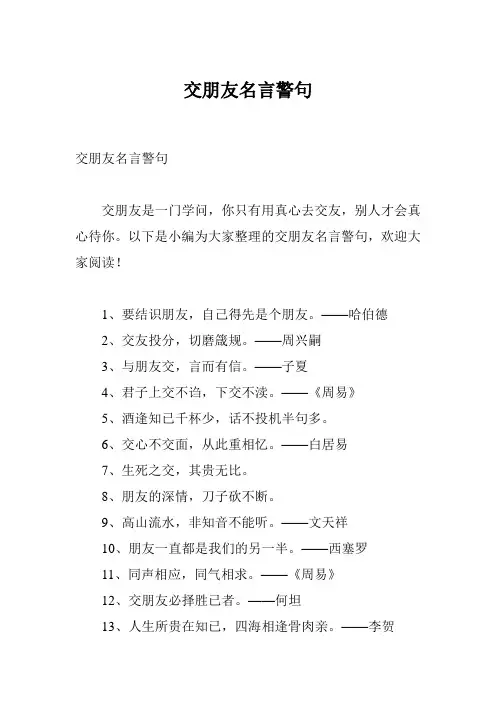 交朋友名言警句

交朋友名言警句

交朋友是一门学问，你只有用真心去交友，别人才会真心待你。以下是小编为大家整理的交朋友名言警句，欢迎大家阅读！

1、要结识朋友，自己得先是个朋友。——哈伯德

2、交友投分，切磨箴规。——周兴嗣

3、与朋友交，言而有信。——子夏

4、君子上交不谄，下交不渎。——《周易》

5、酒逢知己千杯少，话不投机半句多。

6、交心不交面，从此重相忆。——白居易

7、生死之交，其贵无比。

8、朋友的深情，刀子砍不断。

9、高山流水，非知音不能听。——文天祥

10、朋友一直都是我们的另一半。——西塞罗

11、同声相应，同气相求。——《周易》

12、交朋友必择胜己者。——何坦

13、人生所贵在知己，四海相逢骨肉亲。——李贺